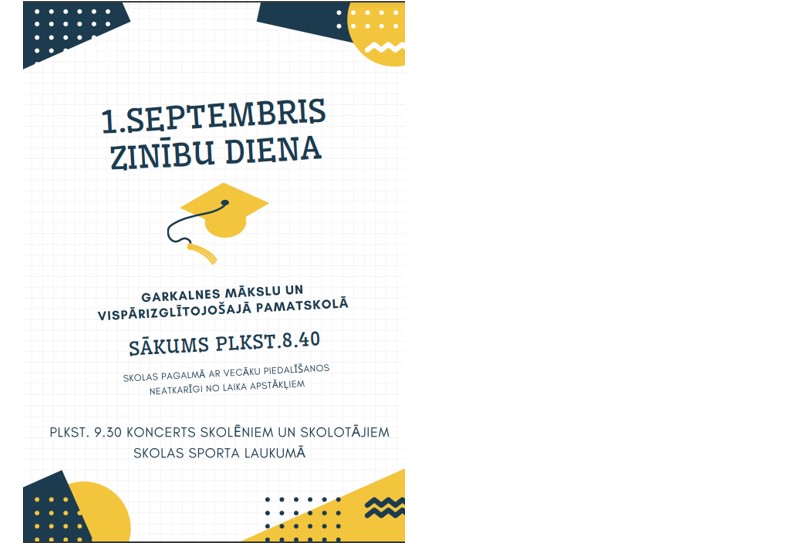 1.SEPTEMBRIS
ZINĪBU DIENA

GARKALNES MĀKSLU UN
VISPĀRIZGLĪTOJOŠAJĀ PAMATSKOLĀ

SĀKUMS PLKST.8.40

SKOLAS PAGALMĀ AR VECĀKU PIEDALĪŠANOS
NEATKARĪGI NO LAIKA APSTĀKĻIEM

PLKST. 9.30 KONCERTS SKOLĒNIEM UN SKOLOTĀJIEM
SKOLAS SPORTA LAUKUMĀ